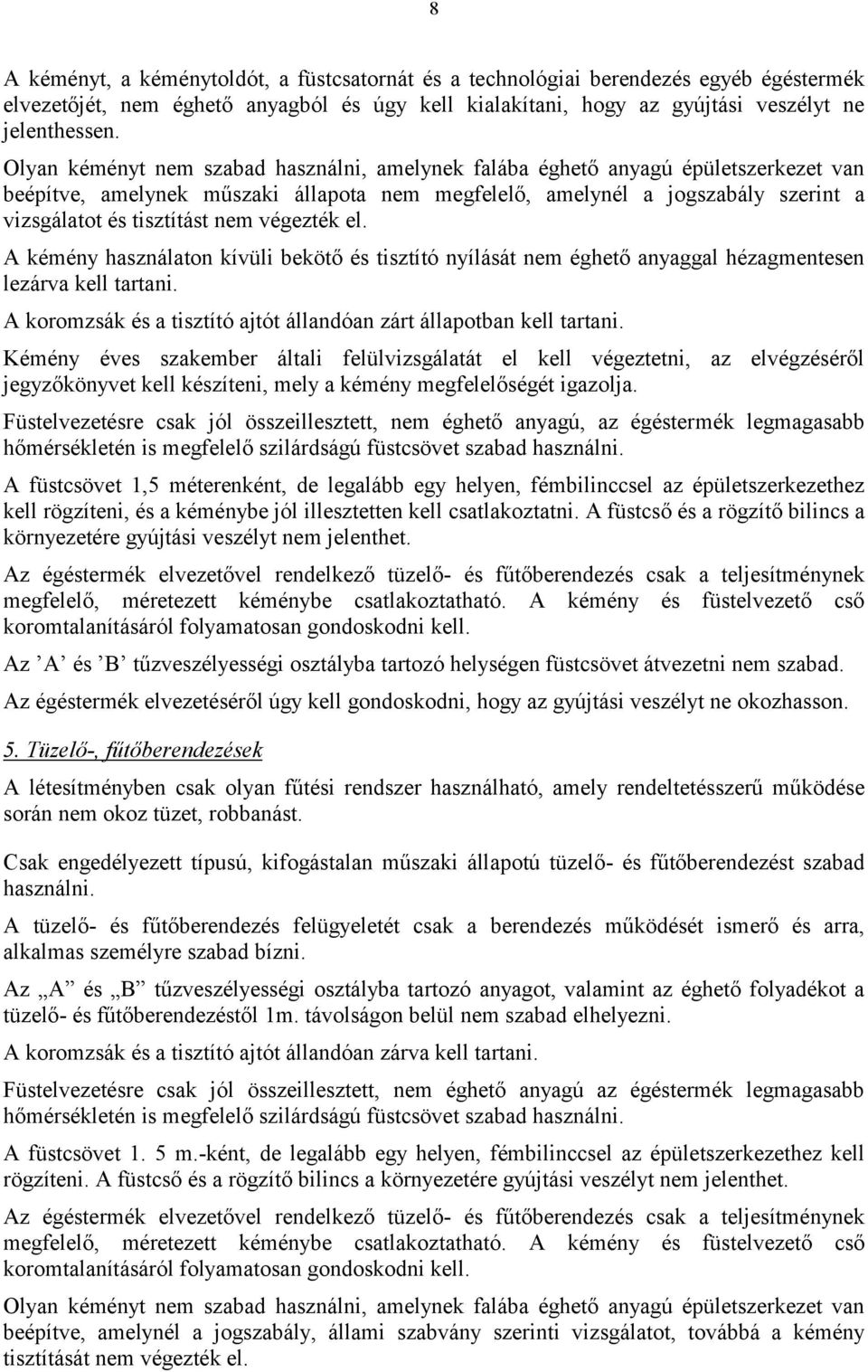 8

A kéményt, a kéménytoldót, a füstcsatornát és a technológiai berendezés egyéb égéstermék elvezetőjét, nem éghető anyagból és úgy kell kialakítani, hogy az gyújtási veszélyt ne jelenthessen.

Olyan kéményt nem szabad használni, amelynek falába éghető anyagú épületszerkezet van beépítve, amelynek műszaki állapota nem megfelelő, amelynél a jogszabály szerint a vizsgálatot és tisztítást nem végezték el.

A kémény használaton kívüli bekötő és tisztító nyílását nem éghető anyaggal hézagmentesen lezárva kell tartani.

A koromzsák és a tisztító ajtót állandóan zárt állapotban kell tartani.

Kémény éves szakember általi felülvizsgálatát el kell végeztetni, az elvégzéséről jegyzőkönyvet kell készíteni, mely a kémény megfelelőségét igazolja.

Füstelvezetésre csak jól összeillesztett, nem éghető anyagú, az égéstermék legmagasabb hőmérsékletén is megfelelő szilárdságú füstcsövet szabad használni.

A füstcsövet 1,5 méterenként, de legalább egy helyen, fémbilinccsel az épületszerkezethez kell rögzíteni, és a kéménybe jól illesztetten kell csatlakoztatni. A füstcső és a rögzítő bilincs a környezetére gyújtási veszélyt nem jelenthet.

Az égéstermék elvezetővel rendelkező tüzelő- és fűtőberendezés csak a teljesítménynek megfelelő, méretezett kéménybe csatlakoztatható. A kémény és füstelvezető cső koromtalanításáról folyamatosan gondoskodni kell.

Az ’A’ és ’B’ tűzveszélyességi osztályba tartozó helységen füstcsövet átvezetni nem szabad.

Az égéstermék elvezetéséről úgy kell gondoskodni, hogy az gyújtási veszélyt ne okozhasson.

5. Tüzelő-, fűtőberendezések

A létesítményben csak olyan fűtési rendszer használható, amely rendeltetésszerű működése során nem okoz tüzet, robbanást.

Csak engedélyezett típusú, kifogástalan műszaki állapotú tüzelő- és fűtőberendezést szabad használni.

A tüzelő- és fűtőberendezés felügyeletét csak a berendezés működését ismerő és arra, alkalmas személyre szabad bízni.

Az „A” és „B” tűzveszélyességi osztályba tartozó anyagot, valamint az éghető folyadékot a tüzelő- és fűtőberendezéstől 1m. távolságon belül nem szabad elhelyezni.

A koromzsák és a tisztító ajtót állandóan zárva kell tartani.

Füstelvezetésre csak jól összeillesztett, nem éghető anyagú az égéstermék legmagasabb hőmérsékletén is megfelelő szilárdságú füstcsövet szabad használni.

A füstcsövet 1. 5 m.-ként, de legalább egy helyen, fémbilinccsel az épületszerkezethez kell rögzíteni. A füstcső és a rögzítő bilincs a környezetére gyújtási veszélyt nem jelenthet.

Az égéstermék elvezetővel rendelkező tüzelő- és fűtőberendezés csak a teljesítménynek megfelelő, méretezett kéménybe csatlakoztatható. A kémény és füstelvezető cső koromtalanításáról folyamatosan gondoskodni kell.

Olyan kéményt nem szabad használni, amelynek falába éghető anyagú épületszerkezet van beépítve, amelynél a jogszabály, állami szabvány szerinti vizsgálatot, továbbá a kémény tisztítását nem végezték el.